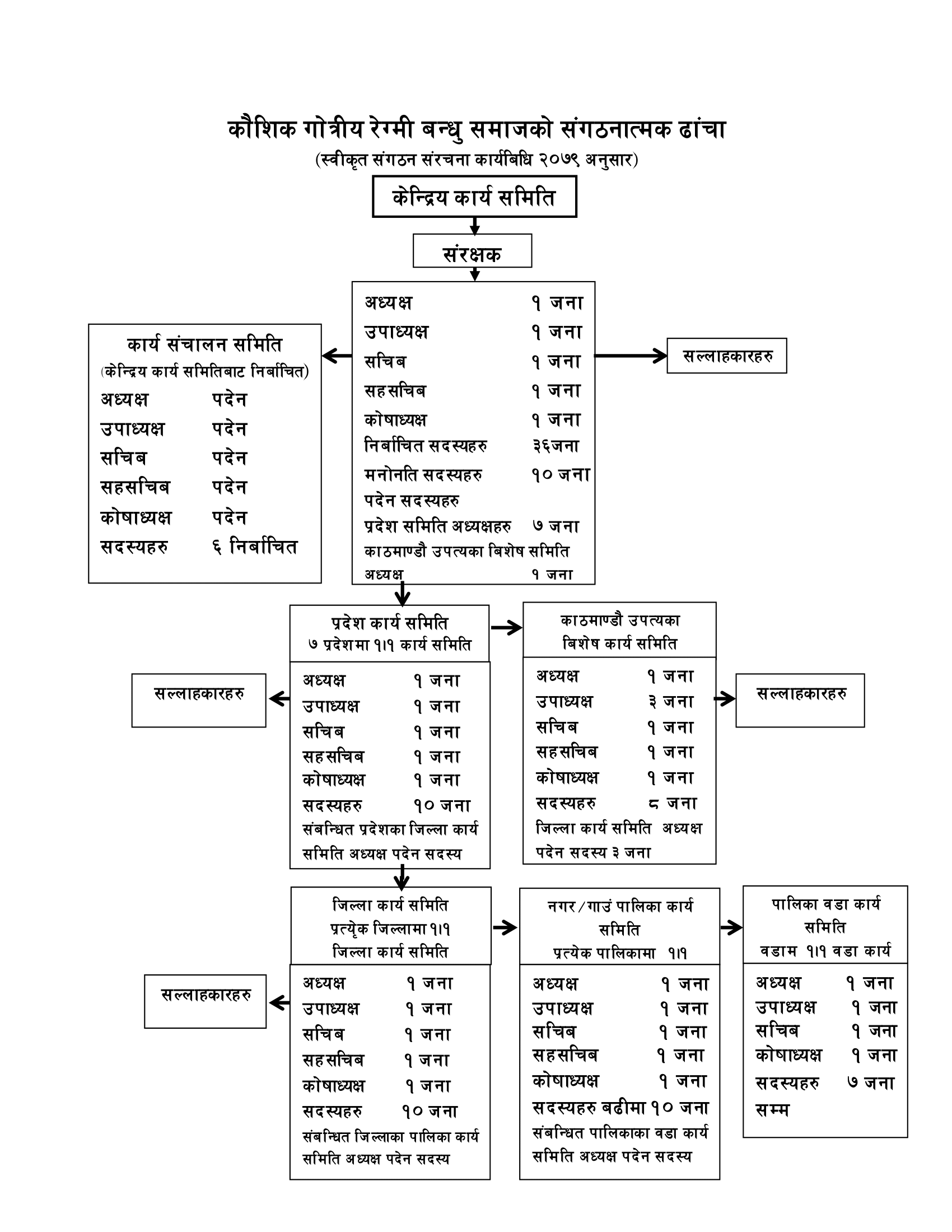 कौशिक गोत्रीय रेग्मी बन्धु समाजको संगठनात्मक ढांचा
(स्वीकृत संगठन संरचना कार्यबिधि २०७९ अनुसार)

केन्द्रिय कार्य समिति

संरक्षक

अध्यक्ष १ जना
उपाध्यक्ष १ जना
सचिब १ जना
सहसचिब १ जना
कोषाध्यक्ष १ जना
निर्बाचित सदस्यहरु ३६जना
मनोनति सदस्यहरु १० जना
पदेन सदस्यहरु
प्रदेश समिति अध्यक्षहरु ७ जना
काठमाण्डौ उपत्यका बिशेष समिति अध्यक्ष १ जना

कार्य संचालन समिति
(केन्द्रिय कार्य समितिबाट निर्बाचित)
अध्यक्ष पदेन
उपाध्यक्ष पदेन
सचिब पदेन
सहसचिब पदेन
कोषाध्यक्ष पदेन
सदस्यहरु ६ निर्बाचित

सल्लाहकारहरु

प्रदेश कार्य समिति
७ प्रदेशमा १।१ कार्य समिति

अध्यक्ष १ जना
उपाध्यक्ष १ जना
सचिब १ जना
सहसचिब १ जना
कोषाध्यक्ष १ जना
सदस्यहरु १० जना
संबन्धित प्रदेशका जिल्ला कार्य समिति अध्यक्ष पदेन सदस्य

सल्लाहकारहरु

काठमाण्डौ उपत्यका
बिशेष कार्य समिति

अध्यक्ष १ जना
उपाध्यक्ष ३ जना
सचिब १ जना
सहसचिब १ जना
कोषाध्यक्ष १ जना
सदस्यहरु ८ जना
जिल्ला कार्य समिति अध्यक्ष पदेन सदस्य ३ जना

सल्लाहकारहरु

जिल्ला कार्य समिति
प्रत्येक जिल्लामा १।१
जिल्ला कार्य समिति

अध्यक्ष १ जना
उपाध्यक्ष १ जना
सचिब १ जना
सहसचिब १ जना
कोषाध्यक्ष १ जना
सदस्यहरु १० जना
संबन्धित जिल्लाका पालिका कार्य समिति अध्यक्ष पदेन सदस्य

सल्लाहकारहरु

नगर/गाउं पालिका कार्य समिति
प्रत्येक पालिकामा १।१

अध्यक्ष १ जना
उपाध्यक्ष १ जना
सचिब १ जना
सहसचिब १ जना
कोषाध्यक्ष १ जना
सदस्यहरु बढीमा १० जना
संबन्धित पालिकाका वडा कार्य समिति अध्यक्ष पदेन सदस्य

पालिका वडा कार्य समिति
वडाम १।१ वडा कार्य

अध्यक्ष १ जना
उपाध्यक्ष १ जना
सचिब १ जना
कोषाध्यक्ष १ जना
सदस्यहरु ७ जना सम्म